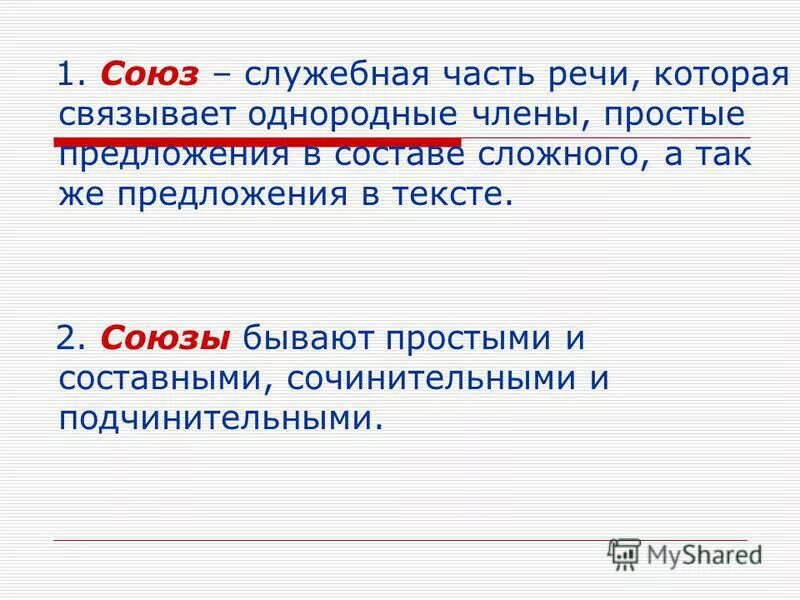 1. Союз – служебная часть речи, которая связывает однородные члены, простые предложения в составе сложного, а так же предложения в тексте.

2. Союзы бывают простыми и составными, сочинительными и подчинительными.

MyShared